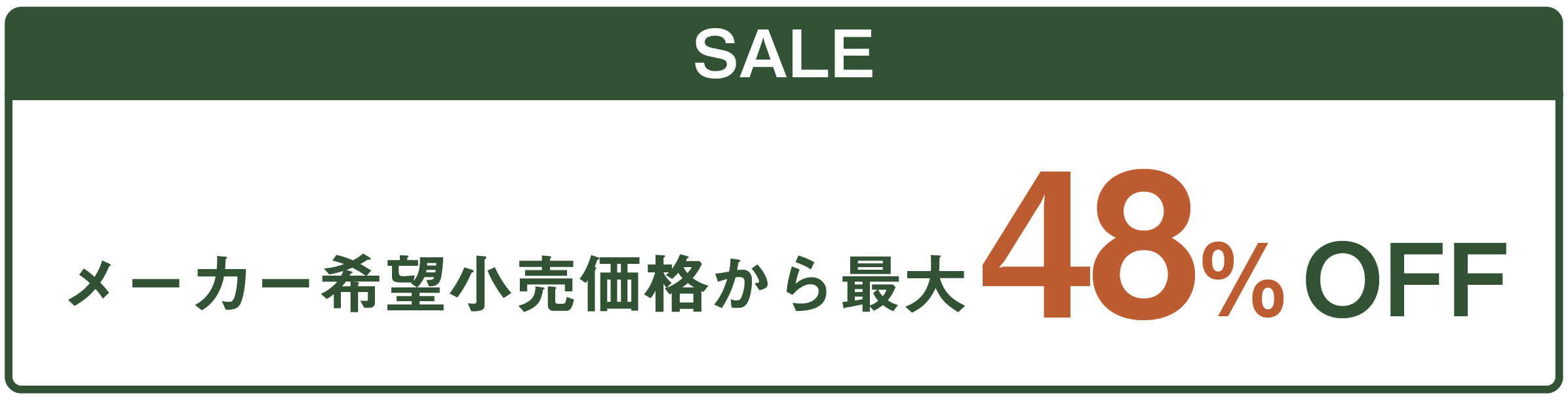 SALE

メーカー希望小売価格から最大48% OFF